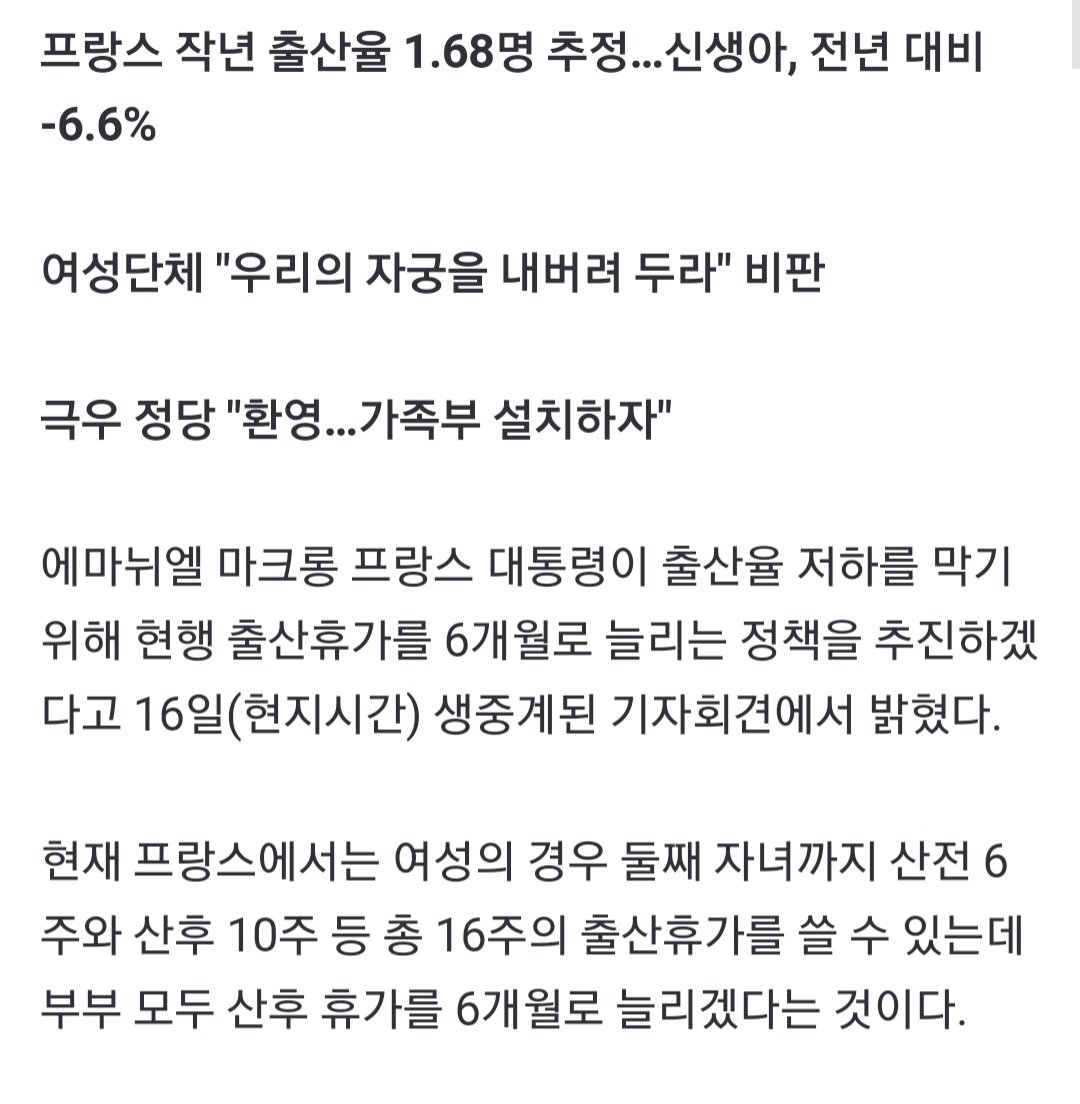 프랑스 작년 출산율 1.68명 추정...신생아, 전년 대비 -6.6%

여성단체 "우리의 자궁을 내버려 두라" 비판

극우 정당 "환영...가족부 설치하자"

에마뉘엘 마크롱 프랑스 대통령이 출산율 저하를 막기 위해 현행 출산휴가를 6개월로 늘리는 정책을 추진하겠다고 16일(현지시간) 생중계된 기자회견에서 밝혔다.

현재 프랑스에서는 여성의 경우 둘째 자녀까지 산전 6주와 산후 10주 등 총 16주의 출산휴가를 쓸 수 있는데 부부 모두 산후 휴가를 6개월로 늘리겠다는 것이다.